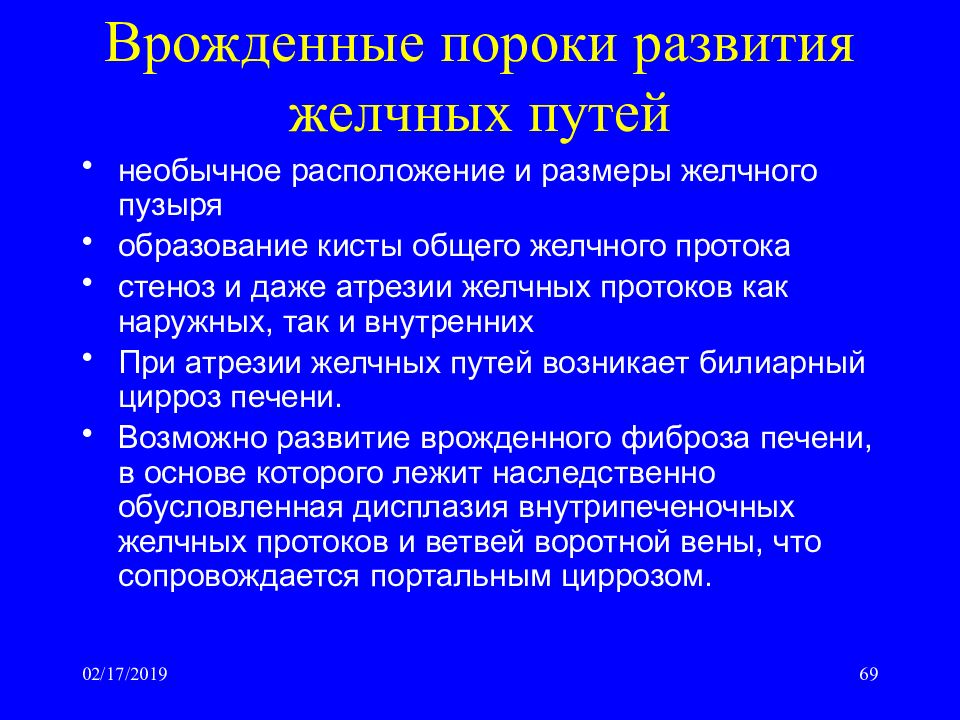 Врожденные пороки развития желчных путей

• необычное расположение и размеры желчного пузыря
• образование кисты общего желчного протока
• стеноз и даже атрезии желчных протоков как наружных, так и внутренних
• При атрезии желчных путей возникает билиарный цирроз печени.
• Возможно развитие врожденного фиброза печени, в основе которого лежит наследственно обусловленная дисплазия внутрипеченочных желчных протоков и ветвей воротной вены, что сопровождается портальным циррозом.

02/17/2019

69